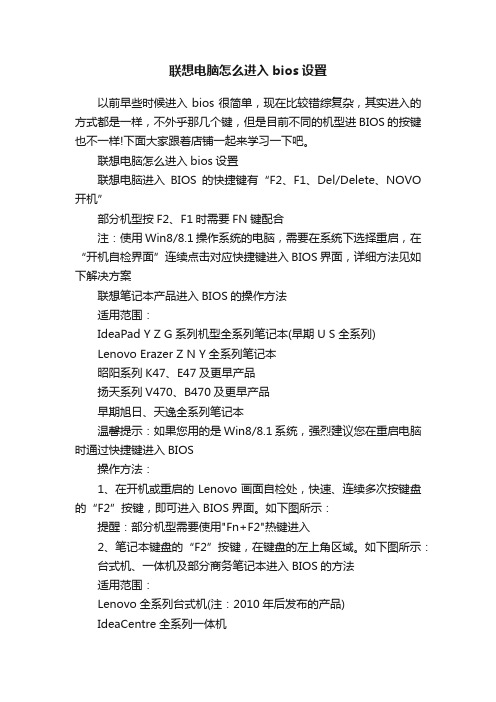 联想电脑怎么进入 bios 设置

以前早些时候进入 bios 很简单，现在比较错综复杂，其实进入的方式都是一样，不外乎那几个键，但是目前不同的机型进 BIOS 的按键也不一样!下面大家跟着店铺一起来学习一下吧。

联想电脑怎么进入 bios 设置

联想电脑进入 BIOS 的快捷键有“F2、F1、Del/Delete、NOVO 开机”

部分机型按 F2、F1 时需要 FN 键配合

注：使用 Win8/8.1 操作系统的电脑，需要在系统下选择重启，在“开机自检界面”连续点击对应快捷键进入 BIOS 界面，详细方法见如下解决方案

联想笔记本产品进入 BIOS 的操作方法

适用范围：

IdeaPad Y Z G 系列机型全系列笔记本(早期 U S 全系列)

Lenovo Erazer Z N Y 全系列笔记本

昭阳系列 K47、E47 及更早产品

扬天系列 V470、B470 及更早产品

早期旭日、天逸全系列笔记本

温馨提示：如果您用的是 Win8/8.1 系统，强烈建议您在重启电脑时通过快捷键进入 BIOS

操作方法：

1、在开机或重启的 Lenovo 画面自检处，快速、连续多次按键盘的“F2”按键，即可进入 BIOS 界面。如下图所示：

提醒：部分机型需要使用"Fn+F2"热键进入

2、笔记本键盘的“F2”按键，在键盘的左上角区域。如下图所示：

台式机、一体机及部分商务笔记本进入 BIOS 的方法

适用范围：

Lenovo 全系列台式机(注：2010 年后发布的产品)

IdeaCentre 全系列一体机